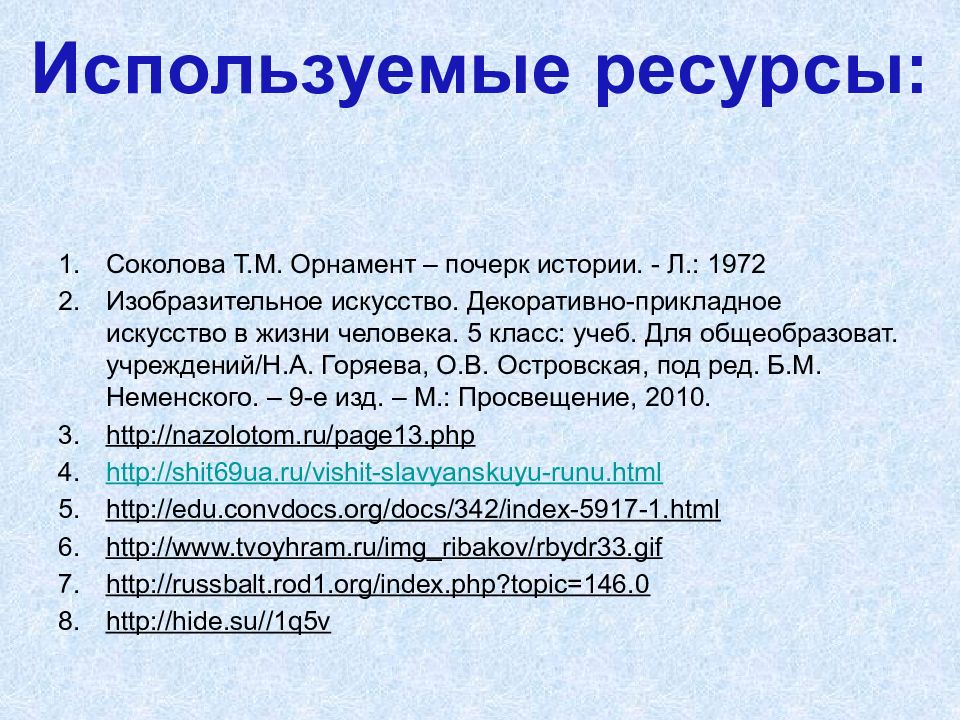 Используемые ресурсы:

1. Соколова Т.М. Орнамент – почерк истории. - Л.: 1972
2. Изобразительное искусство. Декоративно-прикладное искусство в жизни человека. 5 класс: учеб. Для общеобразоват. учреждений/Н.А. Горяева, О.В. Островская, под ред. Б.М. Неменского. – 9-е изд. – М.: Просвещение, 2010.
3. http://nazolotom.ru/page13.php
4. http://shit69ua.ru/vishit-slavyanskuyu-runu.html
5. http://edu.convdocs.org/docs/342/index-5917-1.html
6. http://www.tvoyhram.ru/img_ribakov/rbydr33.gif
7. http://russbalt.rod1.org/index.php?topic=146.0
8. http://hide.su//1q5v